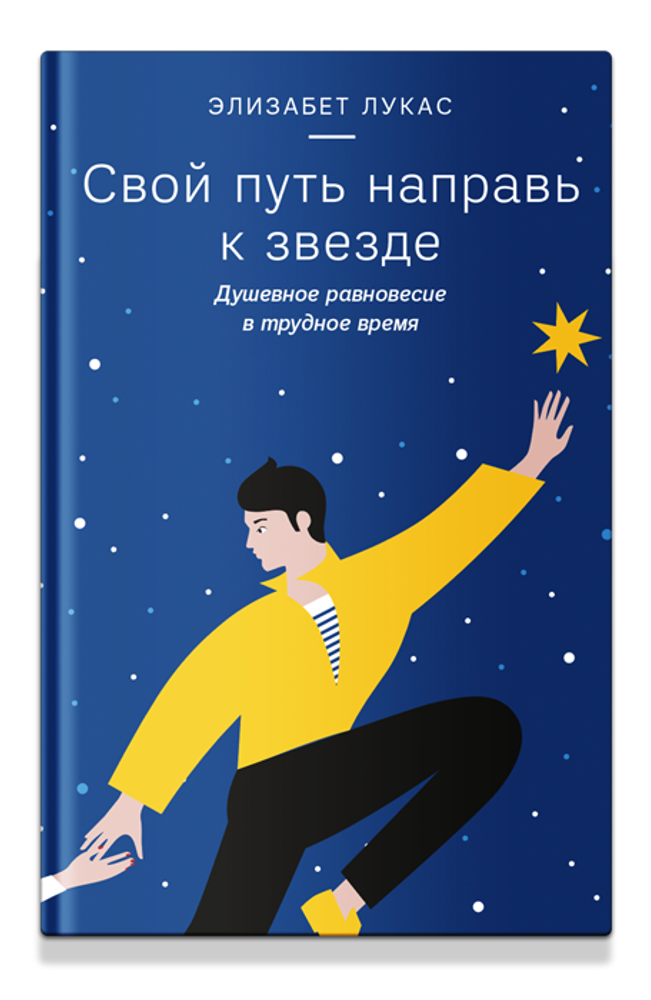 ЭЛИЗАБЕТ ЛУКАС

Свой путь направь к звезде

Душевное равновесие в трудное время